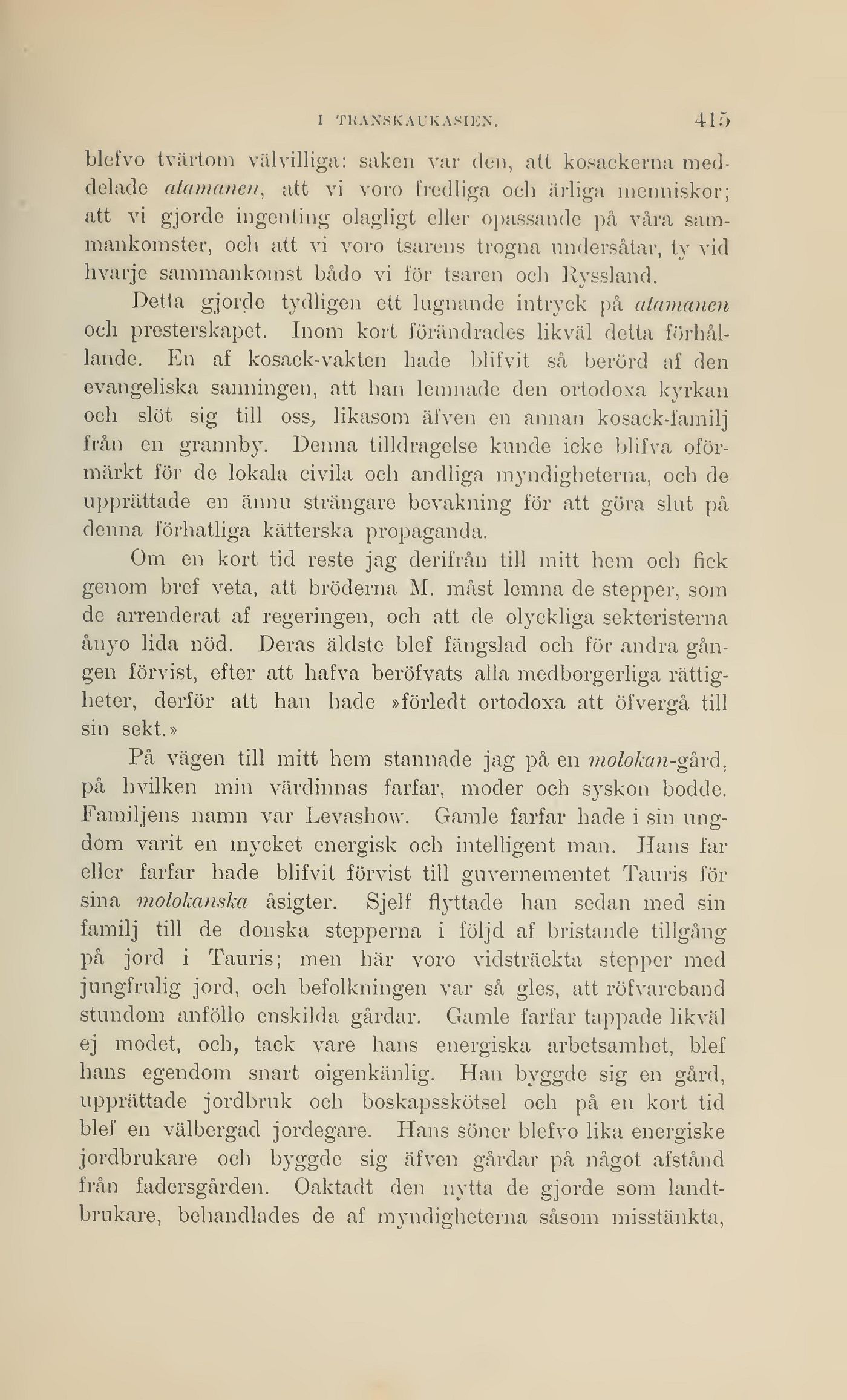 I TRANSKAUKASIEN. 415

blefvo tvärtom välvilliga: saken var den, att kosackerna meddelade atamanen, att vi voro fredliga och ärliga menniskor; att vi gjorde ingenting olagligt eller opassande på våra sammankomster, och att vi voro tsarens trogna undersåtar, ty vid hvarje sammankomst bådo vi för tsaren och Ryssland.

Detta gjorde tydligen ett lugnande intryck på atamanen och presterskapet. Inom kort förändrades likväl detta förhållande. En af kosack-vakten hade blifvit så berörd af den evangeliska sanningen, att han lemnade den ortodoxa kyrkan och slöt sig till oss, likasom äfven en annan kosack-familj från en grannby. Denna tilldragelse kunde icke blifva oförmärkt för de lokala civila och andliga myndigheterna, och de upprättade en ännu strängare bevakning för att göra slut på denna förhatliga kätterska propaganda.

Om en kort tid reste jag derifrån till mitt hem och fick genom bref veta, att bröderna M. måst lemna de stepper, som de arrenderat af regeringen, och att de olyckliga sekteristerna ånyo lida nöd. Deras äldste blef fängslad och för andra gången förvist, efter att hafva beröfvats alla medborgerliga rättigheter, derför att han hade »förledt ortodoxa att öfvergå till sin sekt.»

På vägen till mitt hem stannade jag på en molokan-gård, på hvilken min värdinnas farfar, moder och syskon bodde. Familjens namn var Levashow. Gamle farfar hade i sin ungdom varit en mycket energisk och intelligent man. Hans far eller farfar hade blifvit förvist till guvernementet Tauris för sina molokanska åsigter. Sjelf flyttade han sedan med sin familj till de donska stepperna i följd af bristande tillgång på jord i Tauris; men här voro vidsträckta stepper med jungfrulig jord, och befolkningen var så gles, att röfvareband stundom anföllo enskilda gårdar. Gamle farfar tappade likväl ej modet, och, tack vare hans energiska arbetsamhet, blef hans egendom snart oigenkänlig. Han byggde sig en gård, upprättade jordbruk och boskapsskötsel och på en kort tid blef en välbergad jordegare. Hans söner blefvo lika energiske jordbrukare och byggde sig äfven gårdar på något afstånd från fadersgården. Oaktadt den nytta de gjorde som landtbrukare, behandlades de af myndigheterna såsom misstänkta,